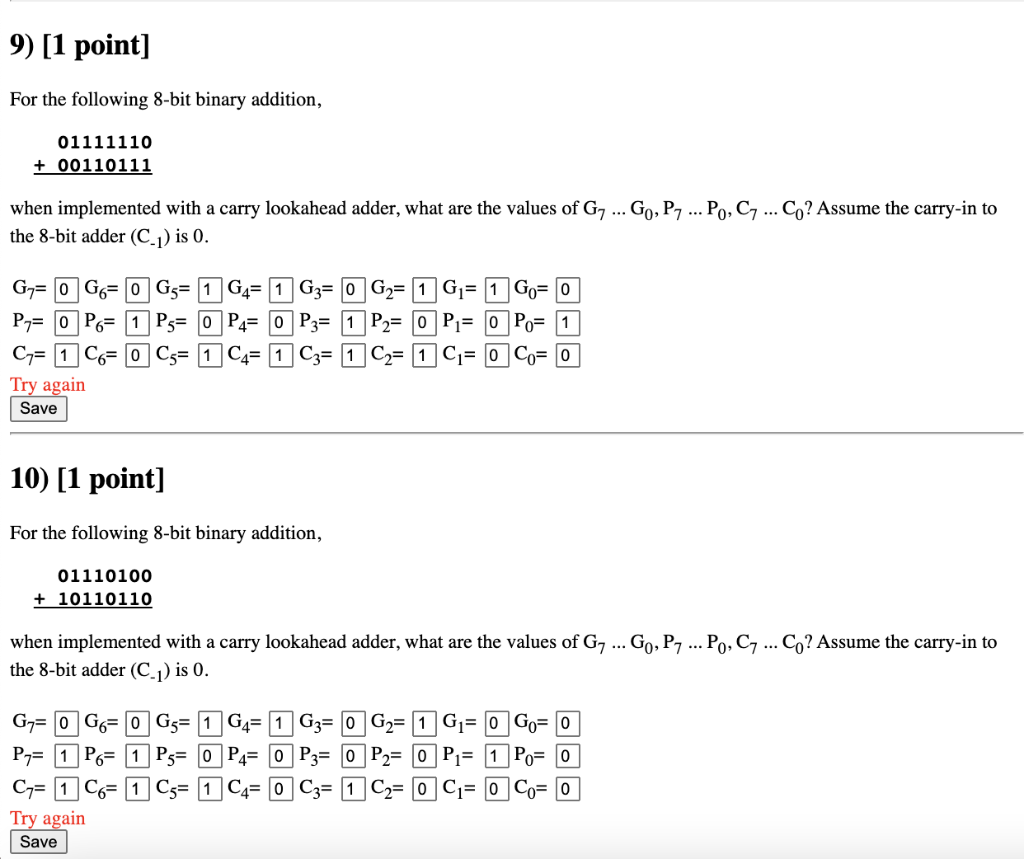 9) [1 point]

For the following 8-bit binary addition,

01111110
+ 00110111

when implemented with a carry lookahead adder, what are the values of $G_7$ ... $G_0$, $P_7$ ... $P_0$, $C_7$ ... $C_0$? Assume the carry-in to the 8-bit adder ($C_{-1}$) is 0.

$G_7$= 0 $G_6$= 0 $G_5$= 1 $G_4$= 1 $G_3$= 0 $G_2$= 1 $G_1$= 1 $G_0$= 0
$P_7$= 0 $P_6$= 1 $P_5$= 0 $P_4$= 0 $P_3$= 1 $P_2$= 0 $P_1$= 0 $P_0$= 1
$C_7$= 1 $C_6$= 0 $C_5$= 1 $C_4$= 1 $C_3$= 1 $C_2$= 1 $C_1$= 0 $C_0$= 0
Try again
Save

10) [1 point]

For the following 8-bit binary addition,

01110100
+ 10110110

when implemented with a carry lookahead adder, what are the values of $G_7$ ... $G_0$, $P_7$ ... $P_0$, $C_7$ ... $C_0$? Assume the carry-in to the 8-bit adder ($C_{-1}$) is 0.

$G_7$= 0 $G_6$= 0 $G_5$= 1 $G_4$= 1 $G_3$= 0 $G_2$= 1 $G_1$= 0 $G_0$= 0
$P_7$= 1 $P_6$= 1 $P_5$= 0 $P_4$= 0 $P_3$= 0 $P_2$= 0 $P_1$= 1 $P_0$= 0
$C_7$= 1 $C_6$= 1 $C_5$= 1 $C_4$= 0 $C_3$= 1 $C_2$= 0 $C_1$= 0 $C_0$= 0
Try again
Save